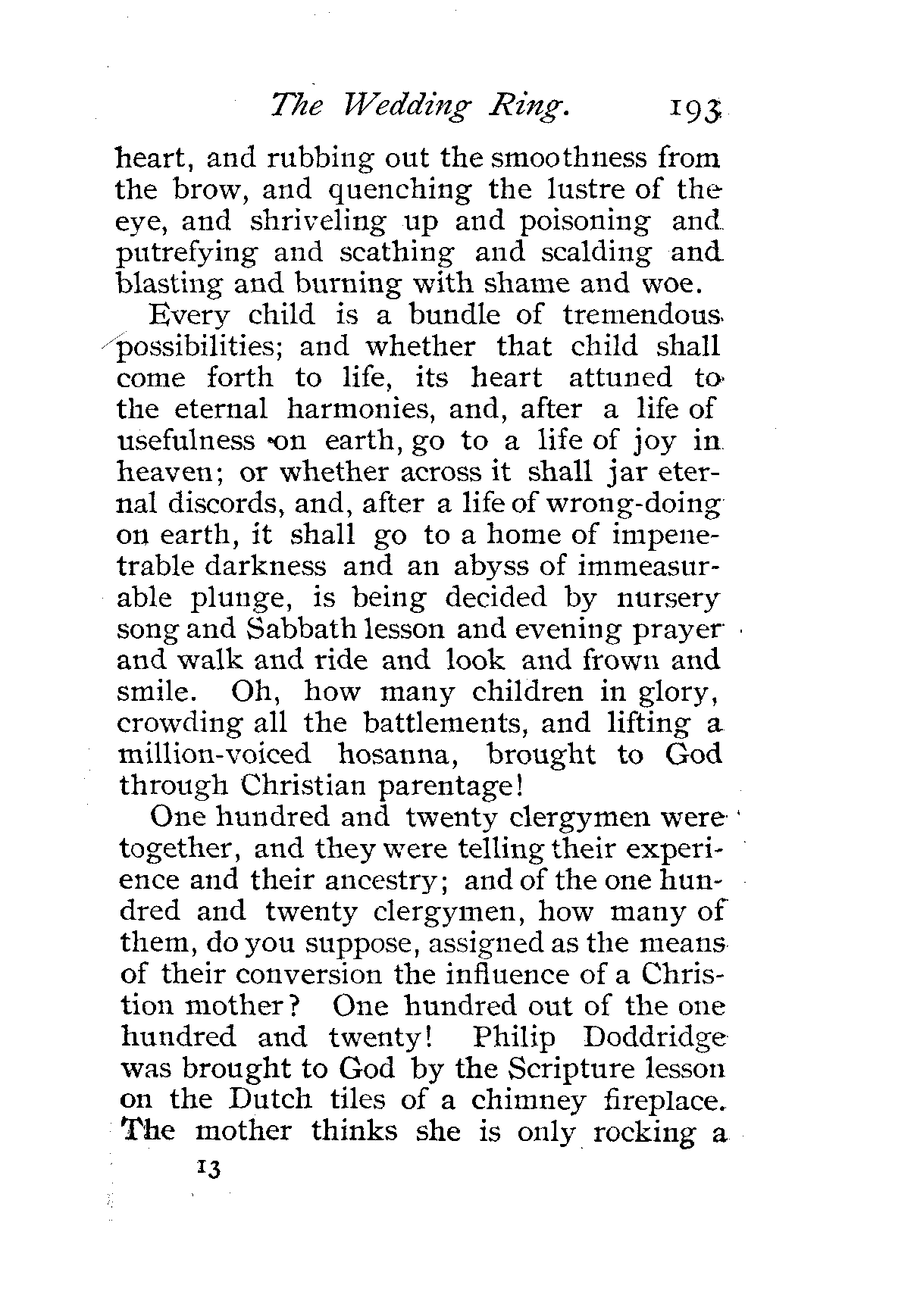 The Wedding Ring. 193

heart, and rubbing out the smoothness from the brow, and quenching the lustre of the eye, and shriveling up and poisoning and putrefying and scathing and scalding and blasting and burning with shame and woe.

Every child is a bundle of tremendous possibilities; and whether that child shall come forth to life, its heart attuned to the eternal harmonies, and, after a life of usefulness on earth, go to a life of joy in heaven; or whether across it shall jar eternal discords, and, after a life of wrong-doing on earth, it shall go to a home of impenetrable darkness and an abyss of immeasurable plunge, is being decided by nursery song and Sabbath lesson and evening prayer and walk and ride and look and frown and smile. Oh, how many children in glory, crowding all the battlements, and lifting a million-voiced hosanna, brought to God through Christian parentage!

One hundred and twenty clergymen were together, and they were telling their experience and their ancestry; and of the one hundred and twenty clergymen, how many of them, do you suppose, assigned as the means of their conversion the influence of a Christion mother? One hundred out of the one hundred and twenty! Philip Doddridge was brought to God by the Scripture lesson on the Dutch tiles of a chimney fireplace. The mother thinks she is only rocking a

13